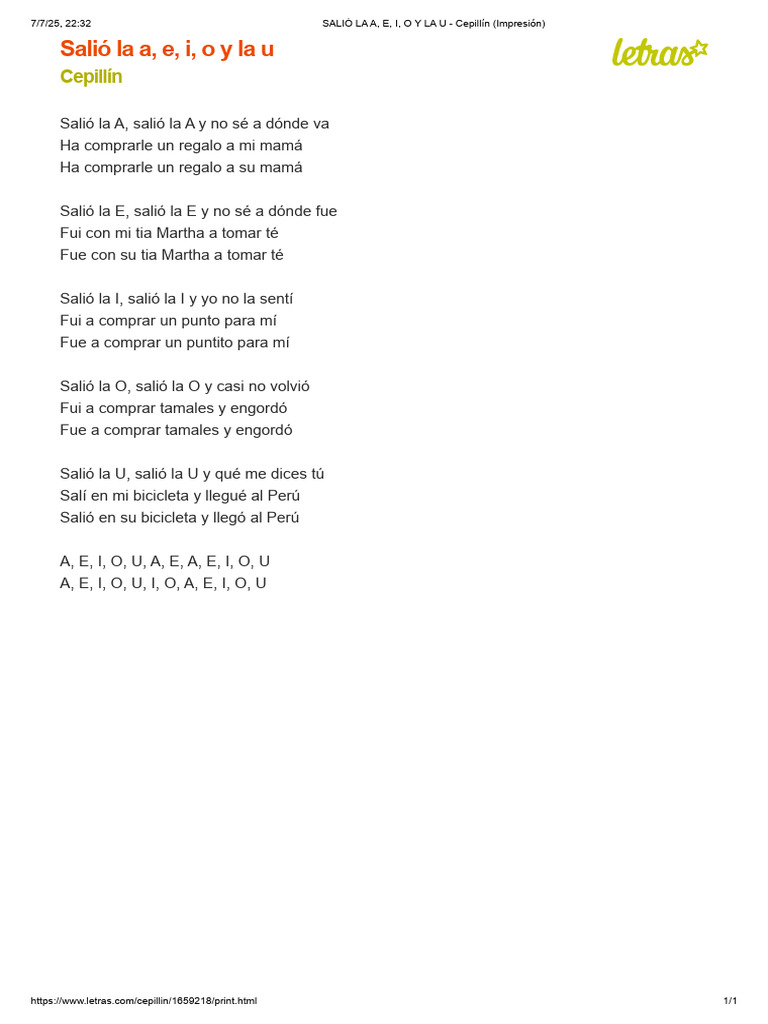 7/7/25, 22:32

SALIÓ LA A, E, I, O Y LA U - Cepillín (Impresión)

Salió la a, e, i, o y la u

Cepillín

letras

Salió la A, salió la A y no sé a dónde va
Ha comprarle un regalo a mi mamá
Ha comprarle un regalo a su mamá

Salió la E, salió la E y no sé a dónde fue
Fui con mi tia Martha a tomar té
Fue con su tia Martha a tomar té

Salió la I, salió la I y yo no la sentí
Fui a comprar un punto para mí
Fue a comprar un puntito para mí

Salió la O, salió la O y casi no volvió
Fui a comprar tamales y engordó
Fue a comprar tamales y engordó

Salió la U, salió la U y qué me dices tú
Salí en mi bicicleta y llegué al Perú
Salió en su bicicleta y llegó al Perú

A, E, I, O, U, A, E, A, E, I, O, U
A, E, I, O, U, I, O, A, E, I, O, U

https://www.letras.com/cepillin/1659218/print.html

1/1